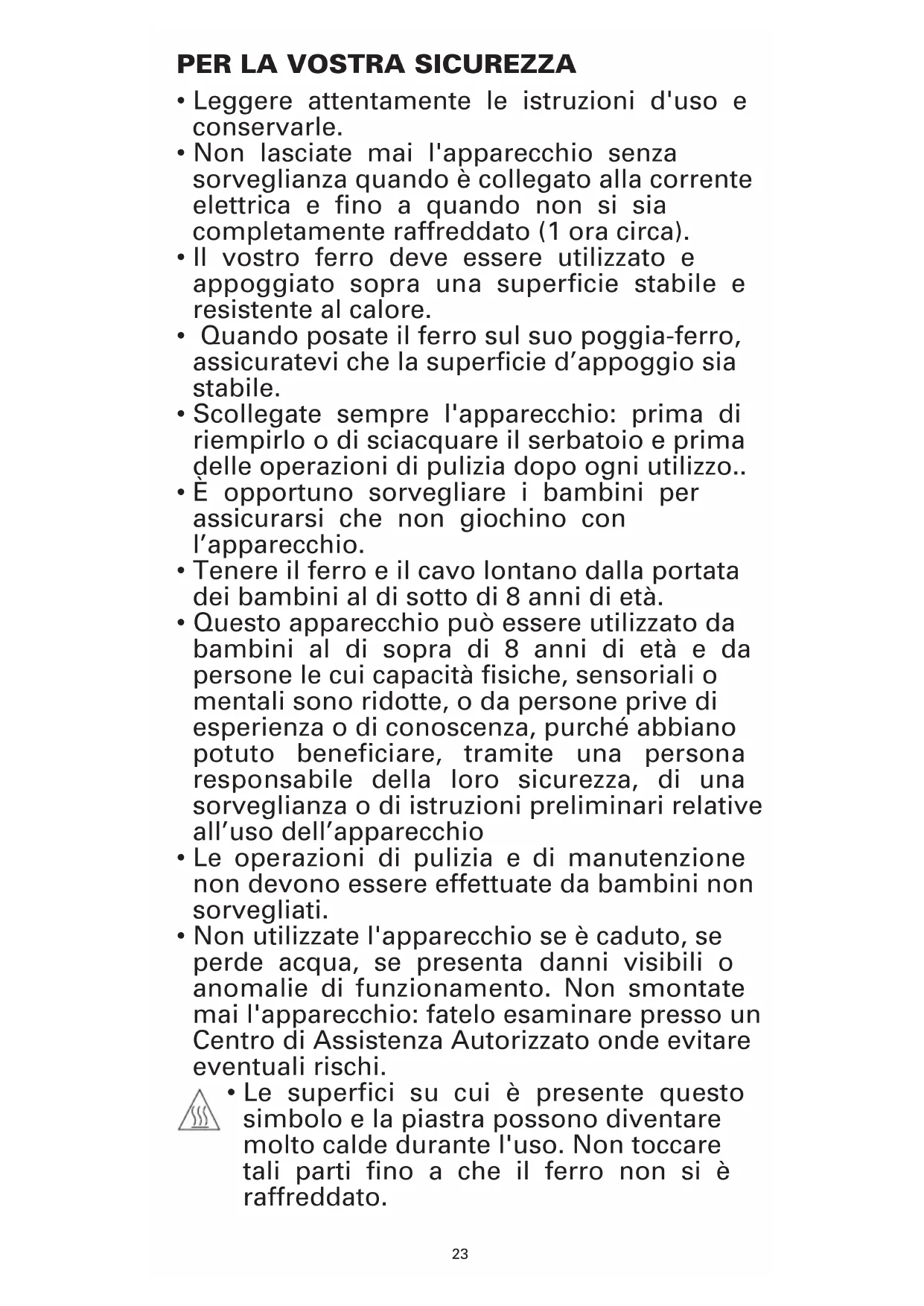 PER LA VOSTRA SICUREZZA

• Leggere attentamente le istruzioni d'uso e conservarle.
• Non lasciate mai l'apparecchio senza sorveglianza quando è collegato alla corrente elettrica e fino a quando non si sia completamente raffreddato (1 ora circa).
• Il vostro ferro deve essere utilizzato e appoggiato sopra una superficie stabile e resistente al calore.
• Quando posate il ferro sul suo poggia-ferro, assicuratevi che la superficie d'appoggio sia stabile.
• Scollegate sempre l'apparecchio: prima di riempirlo o di sciacquare il serbatoio e prima delle operazioni di pulizia dopo ogni utilizzo..
• È opportuno sorvegliare i bambini per assicurarsi che non giochino con l'apparecchio.
• Tenere il ferro e il cavo lontano dalla portata dei bambini al di sotto di 8 anni di età.
• Questo apparecchio può essere utilizzato da bambini al di sopra di 8 anni di età e da persone le cui capacità fisiche, sensoriali o mentali sono ridotte, o da persone prive di esperienza o di conoscenza, purché abbiano potuto beneficiare, tramite una persona responsabile della loro sicurezza, di una sorveglianza o di istruzioni preliminari relative all'uso dell'apparecchio
• Le operazioni di pulizia e di manutenzione non devono essere effettuate da bambini non sorvegliati.
• Non utilizzate l'apparecchio se è caduto, se perde acqua, se presenta danni visibili o anomalie di funzionamento. Non smontate mai l'apparecchio: fatelo esaminare presso un Centro di Assistenza Autorizzato onde evitare eventuali rischi.
• Le superfici su cui è presente questo simbolo e la piastra possono diventare molto calde durante l'uso. Non toccare tali parti fino a che il ferro non si è raffreddato.

23